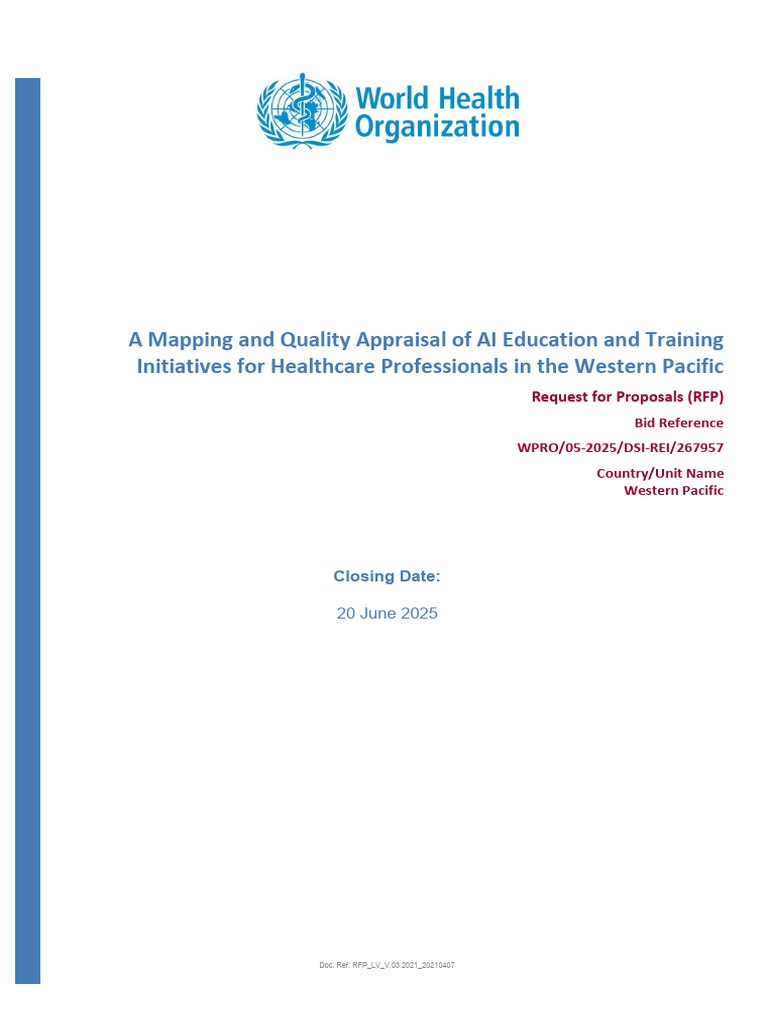 World Health Organization

A Mapping and Quality Appraisal of AI Education and Training Initiatives for Healthcare Professionals in the Western Pacific

Request for Proposals (RFP)

Bid Reference

WPRO/05-2025/DSI-REI/267957

Country/Unit Name
Western Pacific

Closing Date:

20 June 2025

Doc. Ref: RFP_LV_V.03 2021_20210407